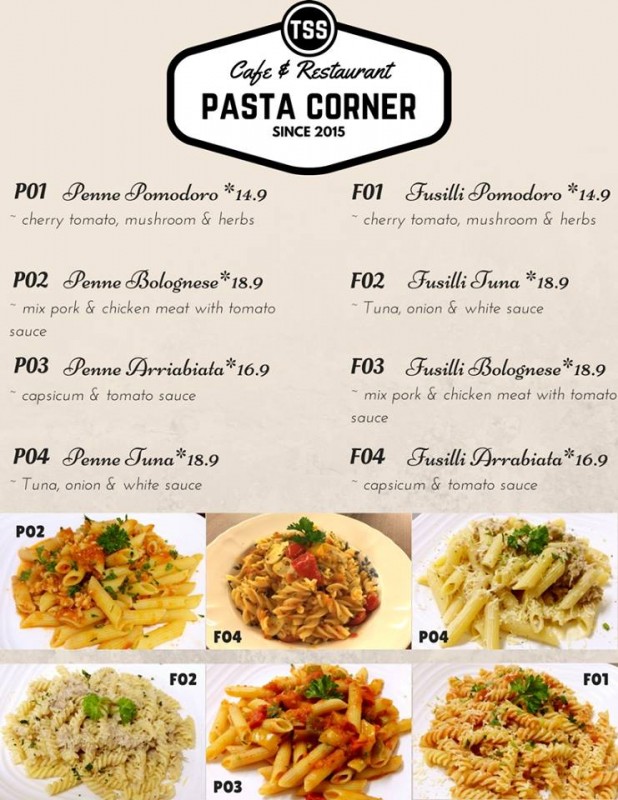 TSS

Cafe & Restaurant

PASTA CORNER

SINCE 2015

P01 Penne Pomodoro *14.9

~ cherry tomato, mushroom & herbs

P02 Penne Bolognese*18.9

~ mix pork & chicken meat with tomato sauce

P03 Penne Arriabiata*16.9

~ capsicum & tomato sauce

P04 Penne Tuna*18.9

~ Tuna, onion & white sauce

F01 Fusilli Pomodoro *14.9

~ cherry tomato, mushroom & herbs

F02 Fusilli Tuna *18.9

~ Tuna, onion & white sauce

F03 Fusilli Bolognese*18.9

~ mix pork & chicken meat with tomato sauce

F04 Fusilli Arrabiata*16.9

~ capsicum & tomato sauce

P02

F04

P04

F02

P03

F01